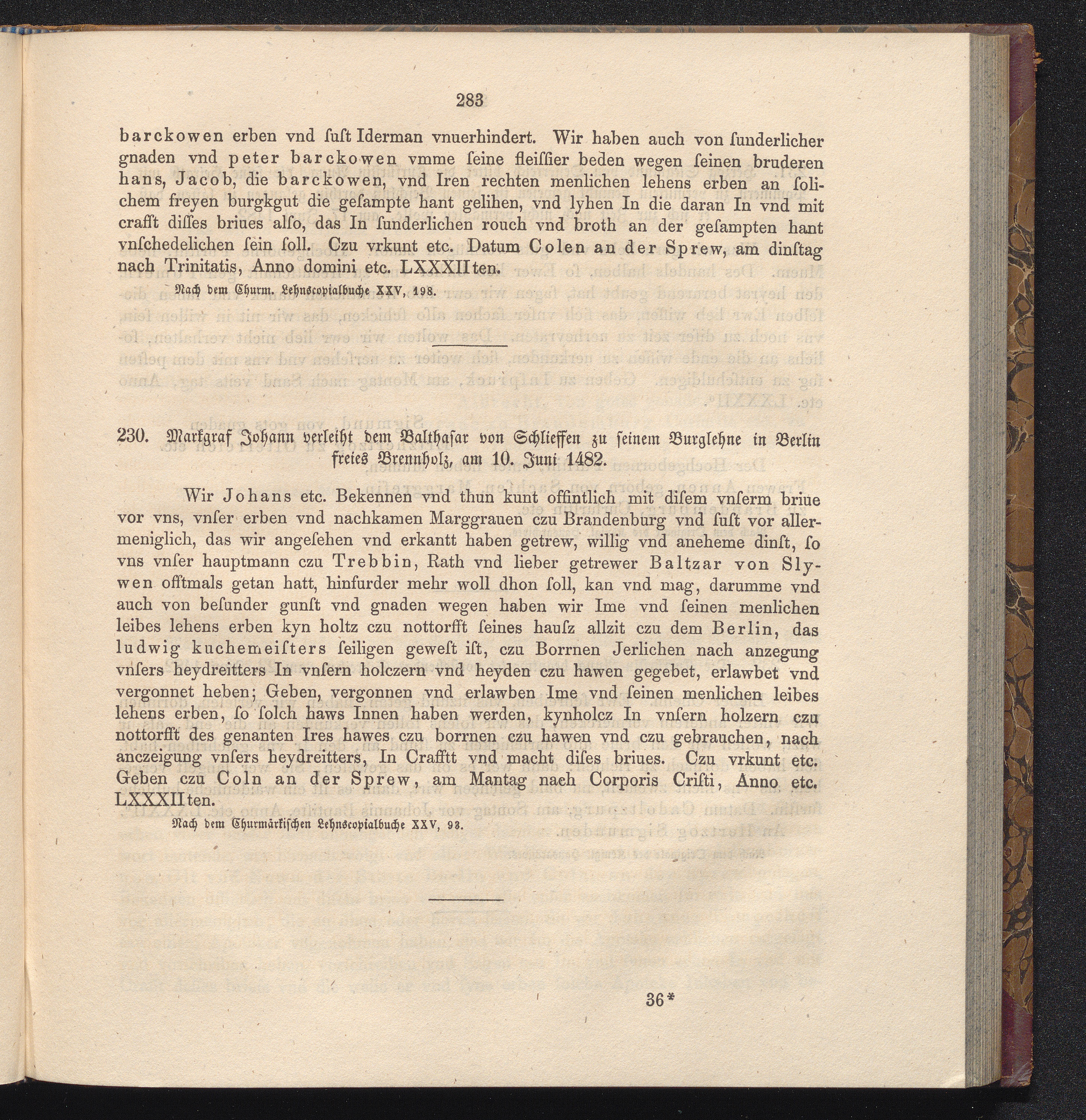 283

barckowen erben vnd ſuſt Iderman vnuerhindert. Wir haben auch von ſunderlicher gnaden vnd peter barckowen vmme ſeine fleiſſier beden wegen ſeinen bruderen hans, Jacob, die barckowen, vnd Iren rechten menlichen lehens erben an ſolichem freyen burgkgut die geſampte hant gelihen, vnd lyhen In die daran In vnd mit crafft diſſes briues alſo, das In ſunderlichen rouch vnd broth an der geſampten hant vnſchedelichen ſein ſoll. Czu vrkunt etc. Datum Colen an der Sprew, am dinſtag nach Trinitatis, Anno domini etc. LXXXIIten.

Nach dem Churm. Lehnscopialbuche XXV, 198.

230. Markgraf Johann verleiht dem Balthaſar von Schlieffen zu ſeinem Burglehne in Berlin freies Brennholz, am 10. Juni 1482.

Wir Johans etc. Bekennen vnd thun kunt offintlich mit diſem vnſerm briue vor vns, vnſer erben vnd nachkamen Marggrauen czu Brandenburg vnd ſuſt vor allermeniglich, das wir angeſehen vnd erkantt haben getrew, willig vnd aneheme dinſt, ſo vns vnſer hauptmann czu Trebbin, Rath vnd lieber getrewer Baltzar von Slywen offtmals getan hatt, hinfurder mehr woll dhon ſoll, kan vnd mag, darumme vnd auch von beſunder gunſt vnd gnaden wegen haben wir Ime vnd ſeinen menlichen leibes lehens erben kyn holtz czu nottorfft ſeines hauſz allzit czu dem Berlin, das ludwig kuchemeiſters ſeiligen geweſt iſt, czu Borrnen Jerlichen nach anzegung vnſers heydreitters In vnſern holczern vnd heyden czu hawen gegebet, erlawbet vnd vergonnet heben; Geben, vergonnen vnd erlawben Ime vnd ſeinen menlichen leibes lehens erben, ſo ſolch haws Innen haben werden, kynholcz In vnſern holzern czu nottorfft des genanten Ires hawes czu borrnen czu hawen vnd czu gebrauchen, nach anczeigung vnſers heydreitters, In Crafftt vnd macht diſes briues. Czu vrkunt etc. Geben czu Coln an der Sprew, am Mantag nach Corporis Criſti, Anno etc. LXXXIIten.

Nach dem Churmärkiſchen Lehnscopialbuche XXV, 93.

36*